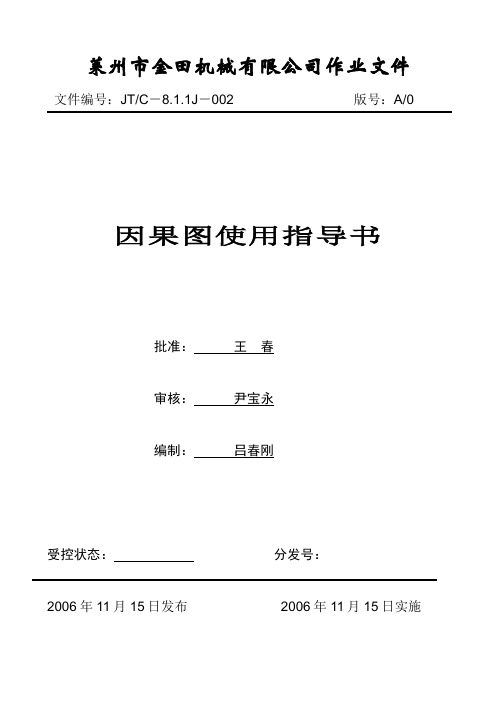 莱州市金田机械有限公司作业文件

文件编号：JT/C－8.1.1J－002 版号：A/0

因果图使用指导书

批准： 王 春

审核： 尹宝永

编制： 吕春刚

受控状态： 分发号：

2006 年 11 月 15 日发布 2006 年 11 月 15 日实施